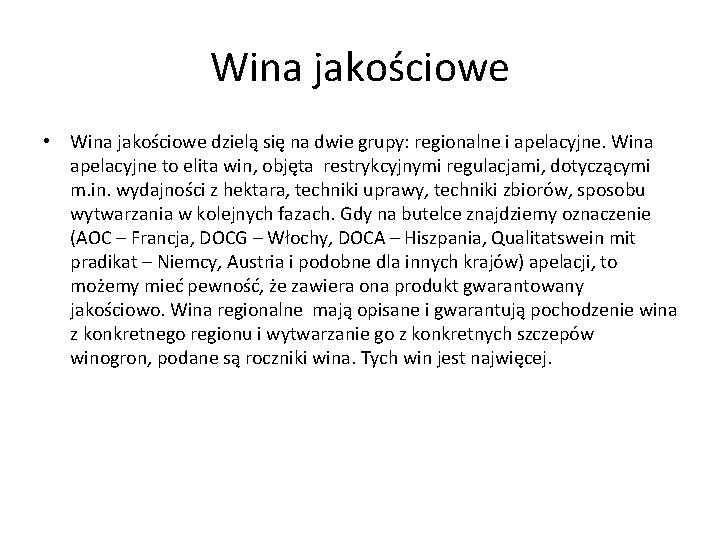 Wina jakościowe

• Wina jakościowe dzielą się na dwie grupy: regionalne i apelacyjne. Wina apelacyjne to elita win, objęta restrykcyjnymi regulacjami, dotyczącymi m.in. wydajności z hektara, techniki uprawy, techniki zbiorów, sposobu wytwarzania w kolejnych fazach. Gdy na butelce znajdziemy oznaczenie (AOC – Francja, DOCG – Włochy, DOCA – Hiszpania, Qualitatswein mit pradikat – Niemcy, Austria i podobne dla innych krajów) apelacji, to możemy mieć pewność, że zawiera ona produkt gwarantowany jakościowo. Wina regionalne mają opisane i gwarantują pochodzenie wina z konkretnego regionu i wytwarzanie go z konkretnych szczepów winogron, podane są roczniki wina. Tych win jest najwięcej.